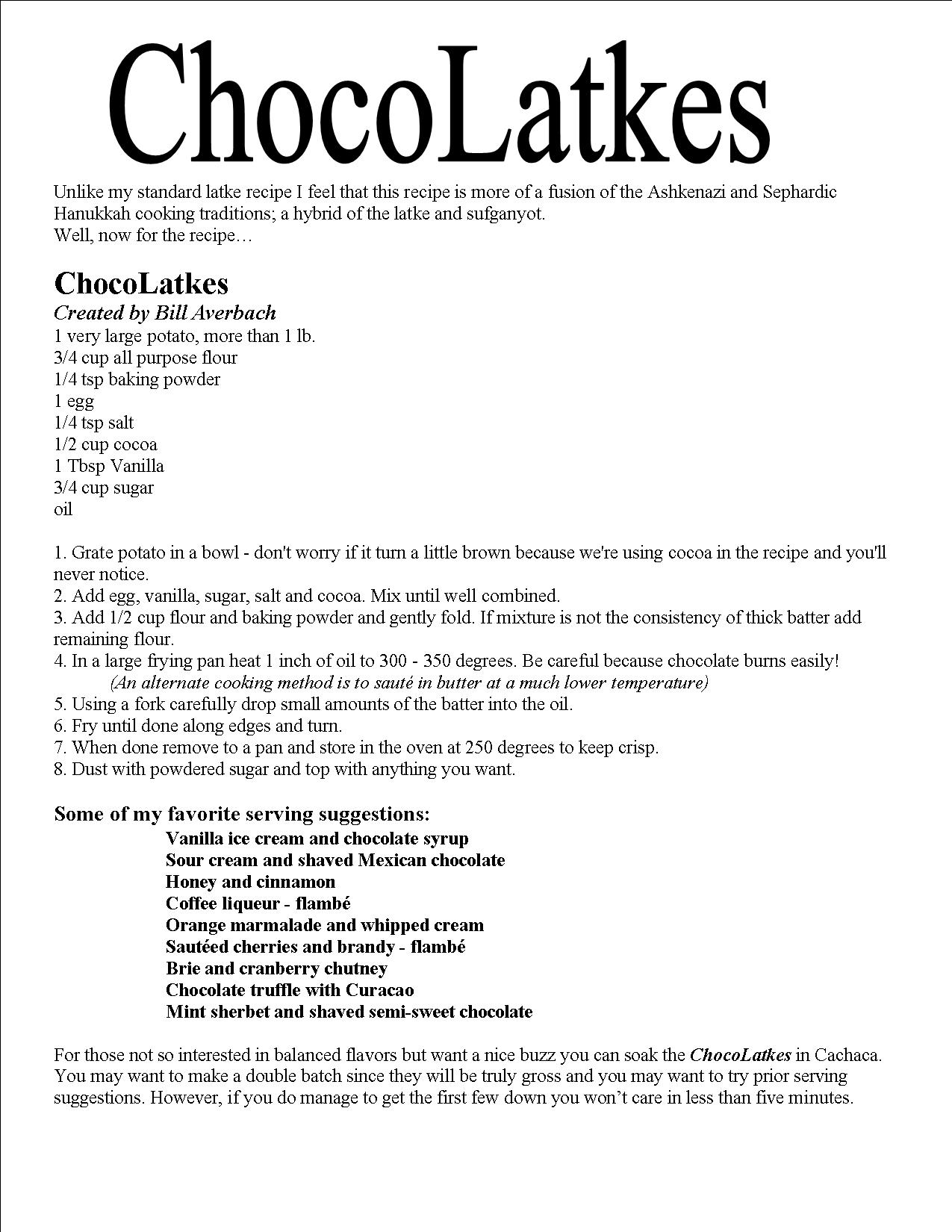 ChocoLatkes

Unlike my standard latke recipe I feel that this recipe is more of a fusion of the Ashkenazi and Sephardic Hanukkah cooking traditions; a hybrid of the latke and sufganyot.
Well, now for the recipe…

ChocoLatkes
Created by Bill Averbach
1 very large potato, more than 1 lb.
3/4 cup all purpose flour
1/4 tsp baking powder
1 egg
1/4 tsp salt
1/2 cup cocoa
1 Tbsp Vanilla
3/4 cup sugar
oil

1. Grate potato in a bowl - don't worry if it turn a little brown because we're using cocoa in the recipe and you'll never notice.
2. Add egg, vanilla, sugar, salt and cocoa. Mix until well combined.
3. Add 1/2 cup flour and baking powder and gently fold. If mixture is not the consistency of thick batter add remaining flour.
4. In a large frying pan heat 1 inch of oil to 300 - 350 degrees. Be careful because chocolate burns easily!
(An alternate cooking method is to sauté in butter at a much lower temperature)
5. Using a fork carefully drop small amounts of the batter into the oil.
6. Fry until done along edges and turn.
7. When done remove to a pan and store in the oven at 250 degrees to keep crisp.
8. Dust with powdered sugar and top with anything you want.

Some of my favorite serving suggestions:
Vanilla ice cream and chocolate syrup
Sour cream and shaved Mexican chocolate
Honey and cinnamon
Coffee liqueur - flambé
Orange marmalade and whipped cream
Sautéed cherries and brandy - flambé
Brie and cranberry chutney
Chocolate truffle with Curacao
Mint sherbet and shaved semi-sweet chocolate

For those not so interested in balanced flavors but want a nice buzz you can soak the ChocoLatkes in Cachaca. You may want to make a double batch since they will be truly gross and you may want to try prior serving suggestions. However, if you do manage to get the first few down you won't care in less than five minutes.